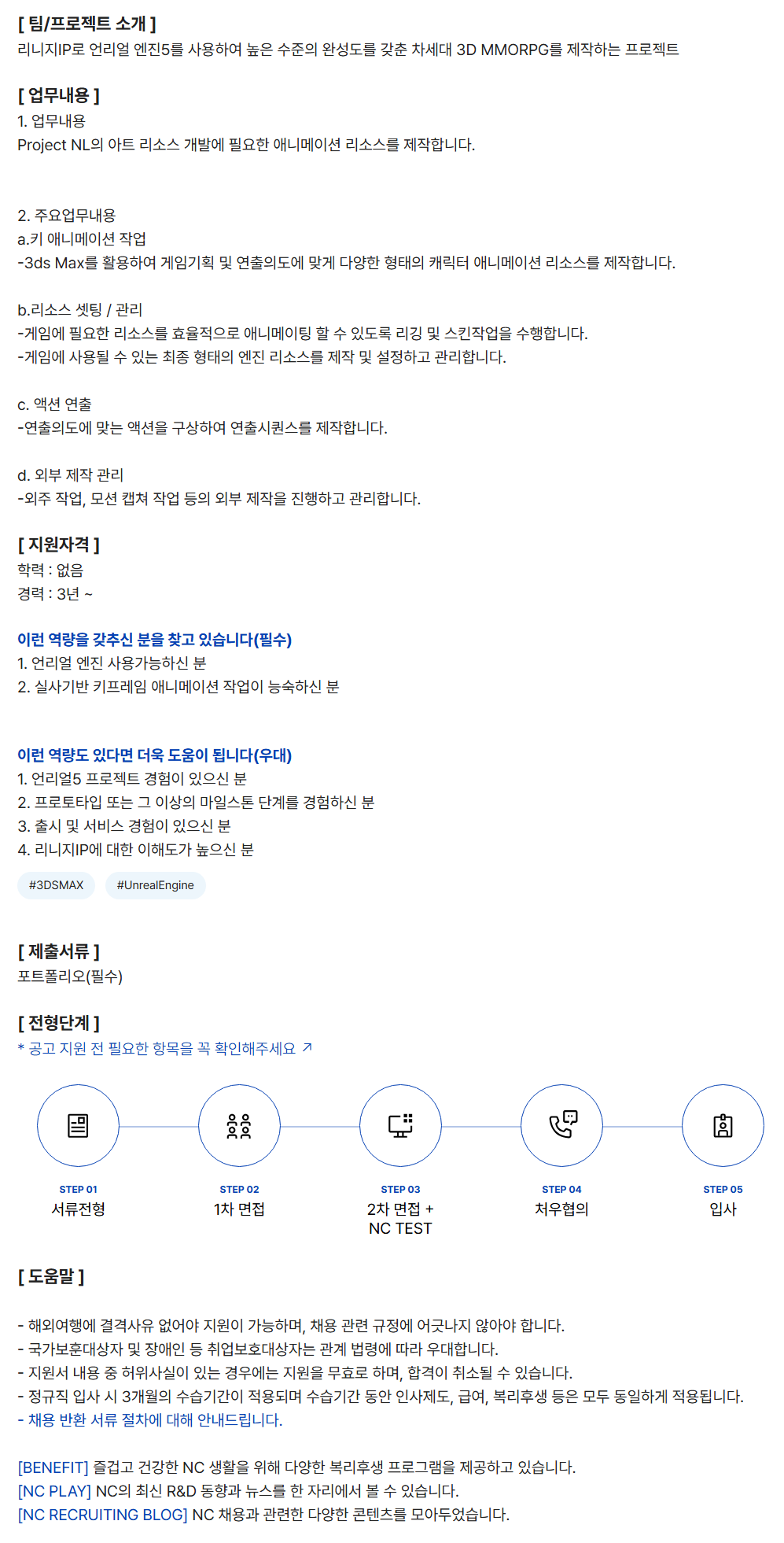 [ 팀/프로젝트 소개 ]
리니지IP로 언리얼 엔진5를 사용하여 높은 수준의 완성도를 갖춘 차세대 3D MMORPG를 제작하는 프로젝트

[ 업무내용 ]
1. 업무내용
Project NL의 아트 리소스 개발에 필요한 애니메이션 리소스를 제작합니다.

2. 주요업무내용
a.키 애니메이션 작업
-3ds Max를 활용하여 게임기획 및 연출의도에 맞게 다양한 형태의 캐릭터 애니메이션 리소스를 제작합니다.

b.리소스 셋팅 / 관리
-게임에 필요한 리소스를 효율적으로 애니메이팅 할 수 있도록 리깅 및 스킨작업을 수행합니다.
-게임에 사용될 수 있는 최종 형태의 엔진 리소스를 제작 및 설정하고 관리합니다.

c. 액션 연출
-연출의도에 맞는 액션을 구상하여 연출시퀀스를 제작합니다.

d. 외부 제작 관리
-외주 작업, 모션 캡쳐 작업 등의 외부 제작을 진행하고 관리합니다.

[ 지원자격 ]
학력 : 없음
경력 : 3년 ~

이런 역량을 갖추신 분을 찾고 있습니다(필수)
1. 언리얼 엔진 사용가능하신 분
2. 실사기반 키프레임 애니메이션 작업이 능숙하신 분

이런 역량도 있다면 더욱 도움이 됩니다(우대)
1. 언리얼5 프로젝트 경험이 있으신 분
2. 프로토타입 또는 그 이상의 마일스톤 단계를 경험하신 분
3. 출시 및 서비스 경험이 있으신 분
4. 리니지IP에 대한 이해도가 높으신 분

#3DSMAX #UnrealEngine

[ 제출서류 ]
포트폴리오(필수)

[ 전형단계 ]
* 공고 지원 전 필요한 항목을 꼭 확인해주세요 ↗

STEP 01
서류전형

STEP 02
1차 면접

STEP 03
2차 면접 + NC TEST

STEP 04
처우협의

STEP 05
입사

[ 도움말 ]

- 해외여행에 결격사유 없어야 지원이 가능하며, 채용 관련 규정에 어긋나지 않아야 합니다.
- 국가보훈대상자 및 장애인 등 취업보호대상자는 관계 법령에 따라 우대합니다.
- 지원서 내용 중 허위사실이 있는 경우에는 지원을 무효로 하며, 합격이 취소될 수 있습니다.
- 정규직 입사 시 3개월의 수습기간이 적용되며 수습기간 동안 인사제도, 급여, 복리후생 등은 모두 동일하게 적용됩니다.
- 채용 반환 서류 절차에 대해 안내드립니다.

[BENEFIT] 즐겁고 건강한 NC 생활을 위해 다양한 복리후생 프로그램을 제공하고 있습니다.
[NC PLAY] NC의 최신 R&D 동향과 뉴스를 한 자리에서 볼 수 있습니다.
[NC RECRUITING BLOG] NC 채용과 관련한 다양한 콘텐츠를 모아두었습니다.